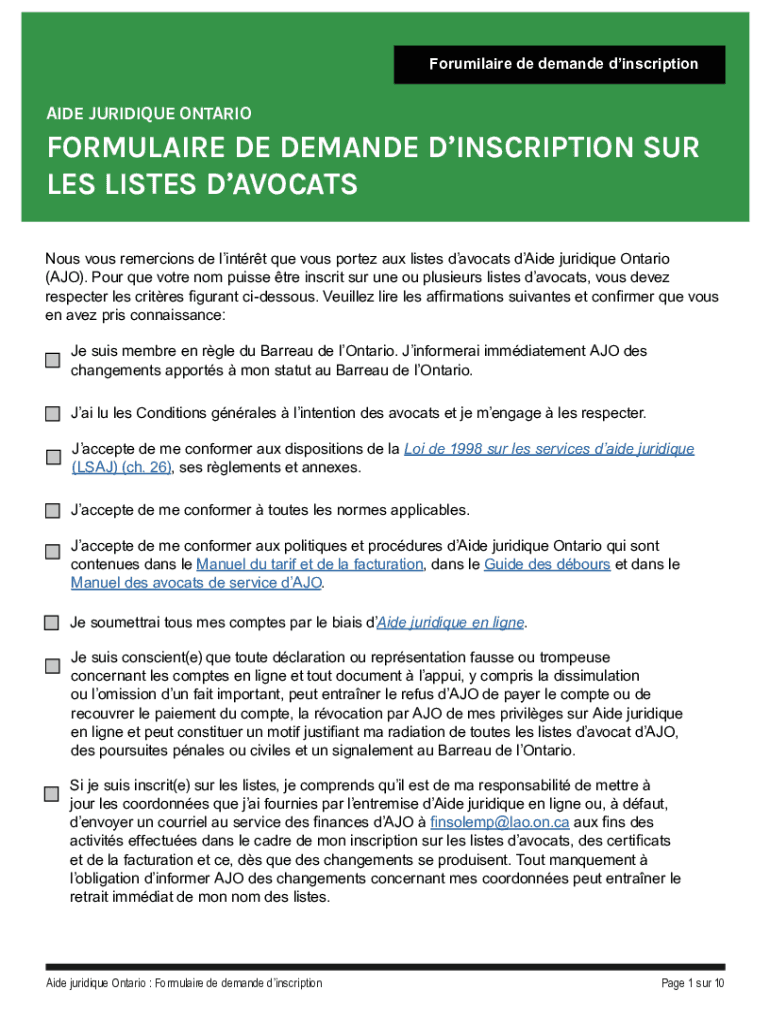 Forumilaire de demande d'inscription

AIDE JURIDIQUE ONTARIO

FORMULAIRE DE DEMANDE D'INSCRIPTION SUR LES LISTES D'AVOCATS

Nous vous remercions de l'intérêt que vous portez aux listes d'avocats d'Aide juridique Ontario (AJO). Pour que votre nom puisse être inscrit sur une ou plusieurs listes d'avocats, vous devez respecter les critères figurant ci-dessous. Veuillez lire les affirmations suivantes et confirmer que vous en avez pris connaissance:

Je suis membre en règle du Barreau de l'Ontario. J'informerai immédiatement AJO des changements apportés à mon statut au Barreau de l'Ontario.

J'ai lu les Conditions générales à l'intention des avocats et je m'engage à les respecter.

J'accepte de me conformer aux dispositions de la Loi de 1998 sur les services d'aide juridique (LSAJ) (ch. 26), ses règlements et annexes.

J'accepte de me conformer à toutes les normes applicables.

J'accepte de me conformer aux politiques et procédures d'Aide juridique Ontario qui sont contenues dans le Manuel du tarif et de la facturation, dans le Guide des débours et dans le Manuel des avocats de service d'AJO.

Je soumettrai tous mes comptes par le biais d'Aide juridique en ligne.

Je suis conscient(e) que toute déclaration ou représentation fausse ou trompeuse concernant les comptes en ligne et tout document à l'appui, y compris la dissimulation ou l'omission d'un fait important, peut entraîner le refus d'AJO de payer le compte ou de recouvrer le paiement du compte, la révocation par AJO de mes privilèges sur Aide juridique en ligne et peut constituer un motif justifiant ma radiation de toutes les listes d'avocat d'AJO, des poursuites pénales ou civiles et un signalement au Barreau de l'Ontario.

Si je suis inscrit(e) sur les listes, je comprends qu'il est de ma responsabilité de mettre à jour les coordonnées que j'ai fournies par l'entremise d'Aide juridique en ligne ou, à défaut, d'envoyer un courriel au service des finances d'AJO à finsolemp@lao.on.ca aux fins des activités effectuées dans le cadre de mon inscription sur les listes d'avocats, des certificats et de la facturation et ce, dès que des changements se produisent. Tout manquement à l'obligation d'informer AJO des changements concernant mes coordonnées peut entraîner le retrait immédiat de mon nom des listes.

Aide juridique Ontario : Formulaire de demande d'inscription

Page 1 sur 10